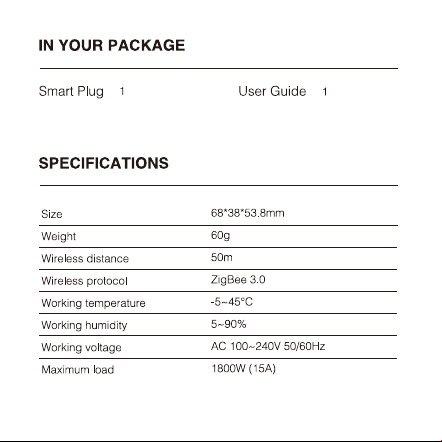 IN YOUR PACKAGE

Smart Plug 1

User Guide 1

SPECIFICATIONS

| Size | 68*38*53.8mm |
|---|---|
| Weight | 60g |
| Wireless distance | 50m |
| Wireless protocol | ZigBee 3.0 |
| Working temperature | -5~45°C |
| Working humidity | 5~90% |
| Working voltage | AC 100~240V 50/60Hz |
| Maximum load | 1800W (15A) |